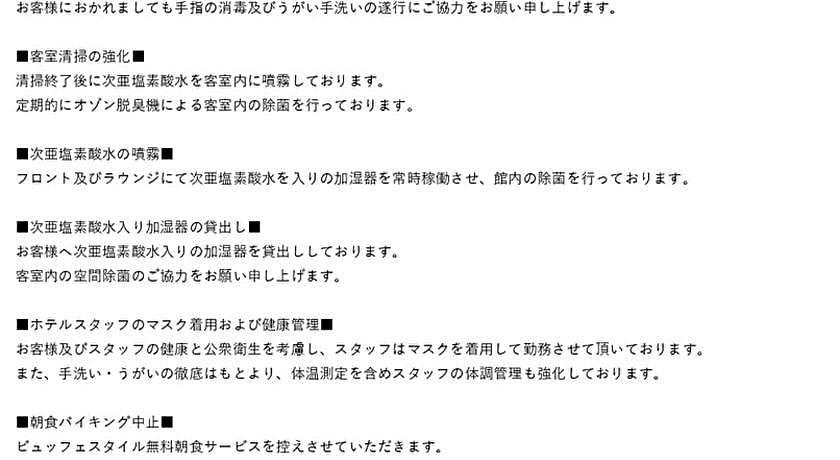 お客様におかれましても手指の消毒及びうがい手洗いの遂行にご協力をお願い申し上げます。

■客室清掃の強化■
清掃終了後に次亜塩素酸水を客室内に噴霧しております。
定期的にオゾン脱臭機による客室内の除菌を行っております。

■次亜塩素酸水の噴霧■
フロント及びラウンジにて次亜塩素酸水を入りの加湿器を常時稼働させ、館内の除菌を行っております。

■次亜塩素酸水入り加湿器の貸出し■
お客様へ次亜塩素酸水入りの加湿器を貸出ししております。
客室内の空間除菌のご協力をお願い申し上げます。

■ホテルスタッフのマスク着用および健康管理■
お客様及びスタッフの健康と公衆衛生を考慮し、スタッフはマスクを着用して勤務させて頂いております。
また、手洗い・うがいの徹底はもとより、体温測定を含めスタッフの体調管理も強化しております。

■朝食バイキング中止■
ビュッフェスタイル無料朝食サービスを控えさせていただきます。